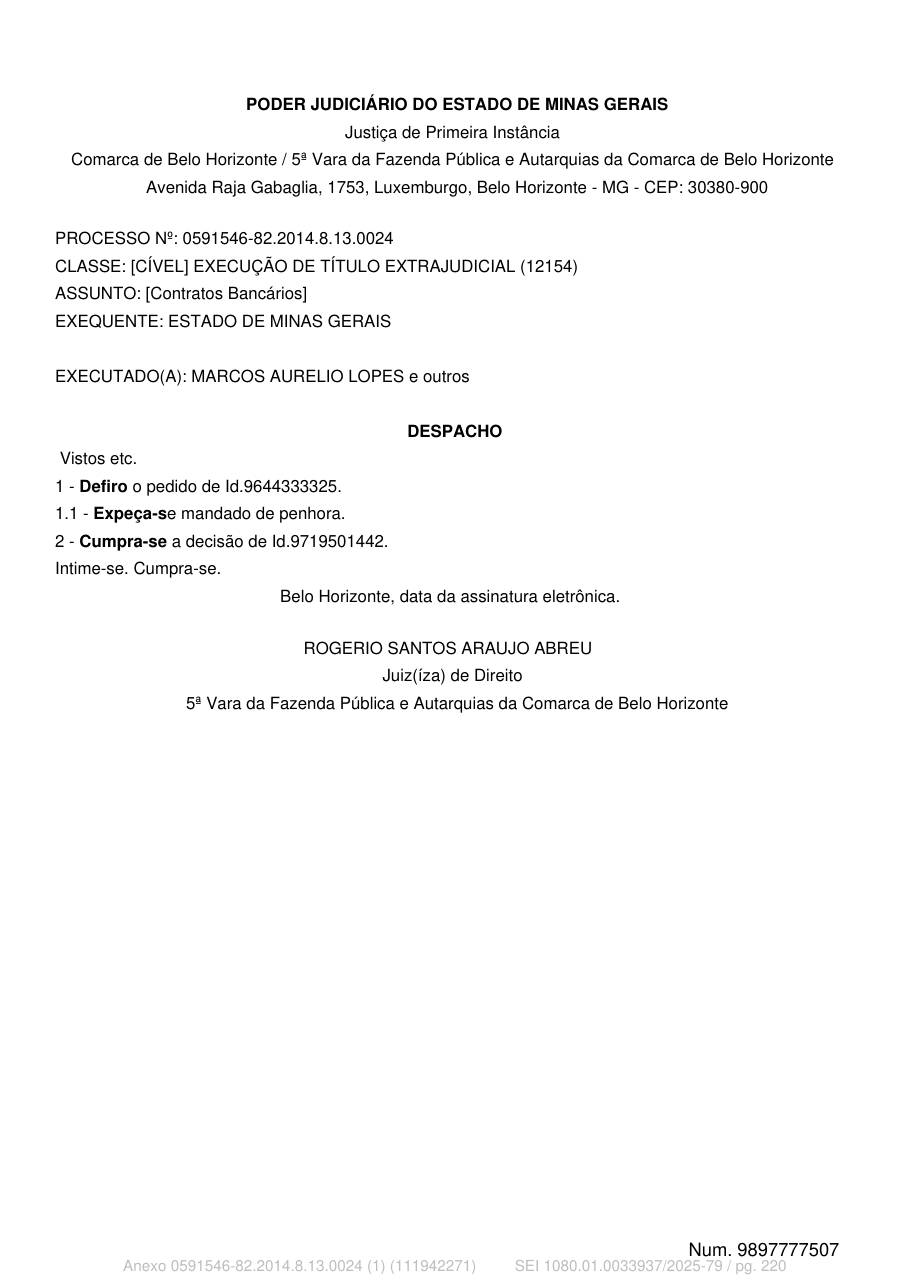 PODER JUDICIÁRIO DO ESTADO DE MINAS GERAIS
Justiça de Primeira Instância
Comarca de Belo Horizonte / 5ª Vara da Fazenda Pública e Autarquias da Comarca de Belo Horizonte
Avenida Raja Gabaglia, 1753, Luxemburgo, Belo Horizonte - MG - CEP: 30380-900

PROCESSO Nº: 0591546-82.2014.8.13.0024
CLASSE: [CÍVEL] EXECUÇÃO DE TÍTULO EXTRAJUDICIAL (12154)
ASSUNTO: [Contratos Bancários]
EXEQUENTE: ESTADO DE MINAS GERAIS

EXECUTADO(A): MARCOS AURELIO LOPES e outros

DESPACHO

Vistos etc.
1 - Defiro o pedido de Id.9644333325.
1.1 - Expeça-se mandado de penhora.
2 - Cumpra-se a decisão de Id.9719501442.
Intime-se. Cumpra-se.
Belo Horizonte, data da assinatura eletrônica.

ROGERIO SANTOS ARAUJO ABREU
Juiz(íza) de Direito
5ª Vara da Fazenda Pública e Autarquias da Comarca de Belo Horizonte

Num. 9897777507
Anexo 0591546-82.2014.8.13.0024 (1) (111942271) SEI 1080.01.0033937/2025-79 / pg. 220